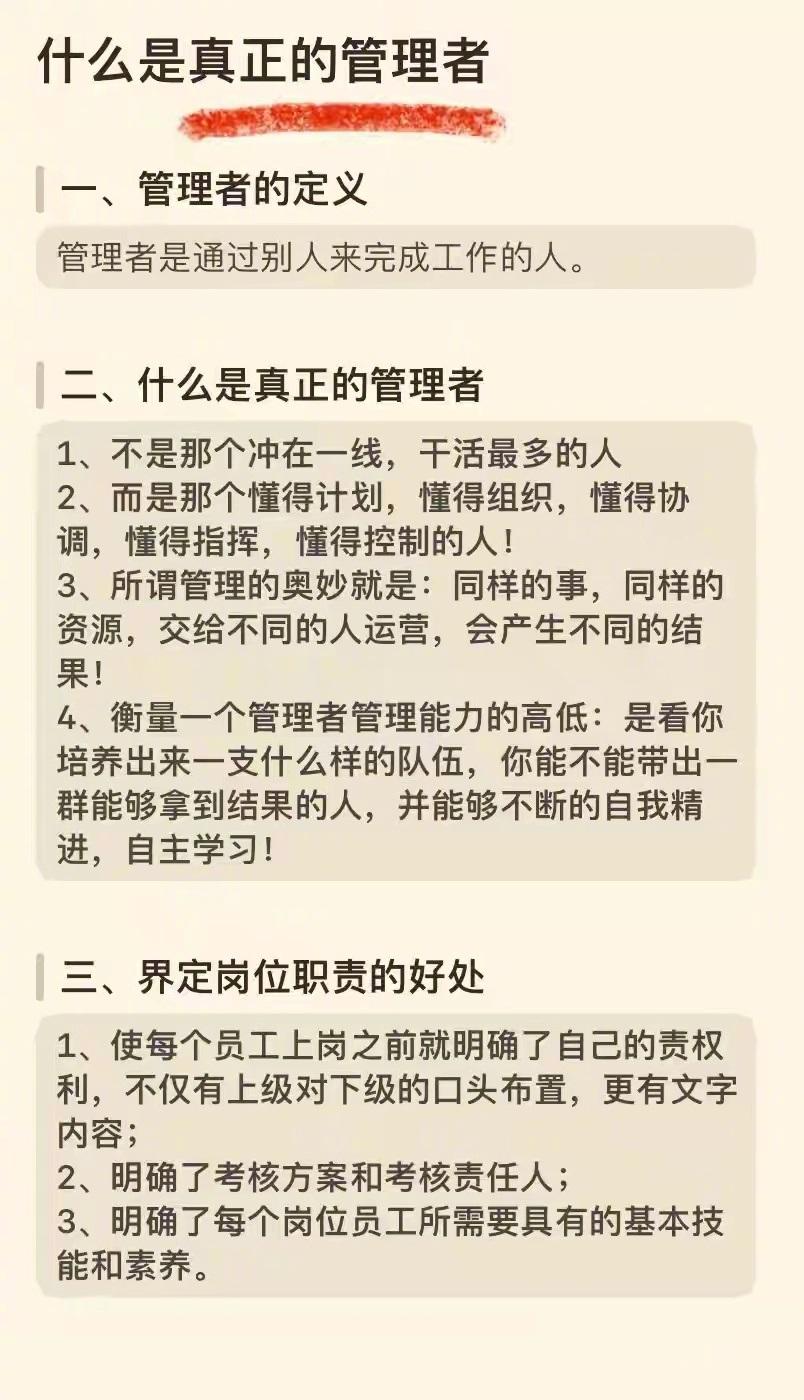 什么是真正的管理者

一、管理者的定义

管理者是通过别人来完成工作的人。

二、什么是真正的管理者

1、不是那个冲在一线，干活最多的人
2、而是那个懂得计划，懂得组织，懂得协调，懂得指挥，懂得控制的人！
3、所谓管理的奥妙就是：同样的事，同样的资源，交给不同的人运营，会产生不同的结果！
4、衡量一个管理者管理能力的高低：是看你培养出来一支什么样的队伍，你能不能带出一群能够拿到结果的人，并能够不断的自我精进，自主学习！

三、界定岗位职责的好处

1、使每个员工上岗之前就明确了自己的责权利，不仅有上级对下级的口头布置，更有文字内容；
2、明确了考核方案和考核责任人；
3、明确了每个岗位员工所需要具有的基本技能和素养。